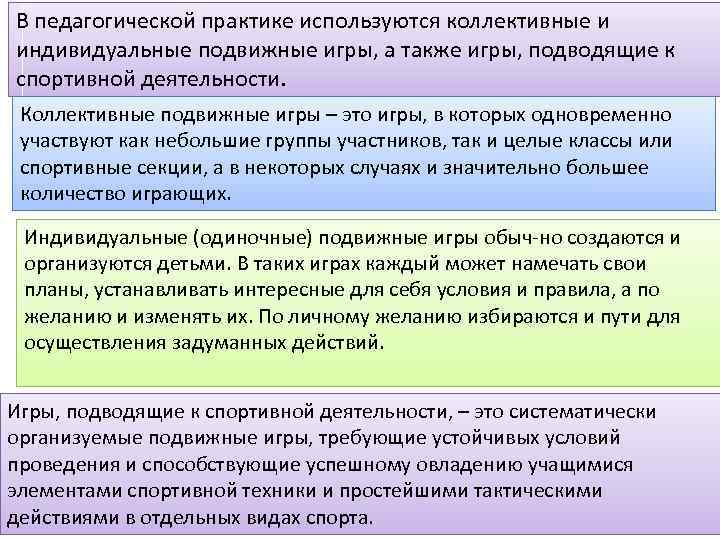 В педагогической практике используются коллективные и индивидуальные подвижные игры, а также игры, подводящие к спортивной деятельности.

Коллективные подвижные игры – это игры, в которых одновременно участвуют как небольшие группы участников, так и целые классы или спортивные секции, а в некоторых случаях и значительно большее количество играющих.

Индивидуальные (одиночные) подвижные игры обыч-но создаются и организуются детьми. В таких играх каждый может намечать свои планы, устанавливать интересные для себя условия и правила, а по желанию и изменять их. По личному желанию избираются и пути для осуществления задуманных действий.

Игры, подводящие к спортивной деятельности, – это систематически организуемые подвижные игры, требующие устойчивых условий проведения и способствующие успешному овладению учащимися элементами спортивной техники и простейшими тактическими действиями в отдельных видах спорта.